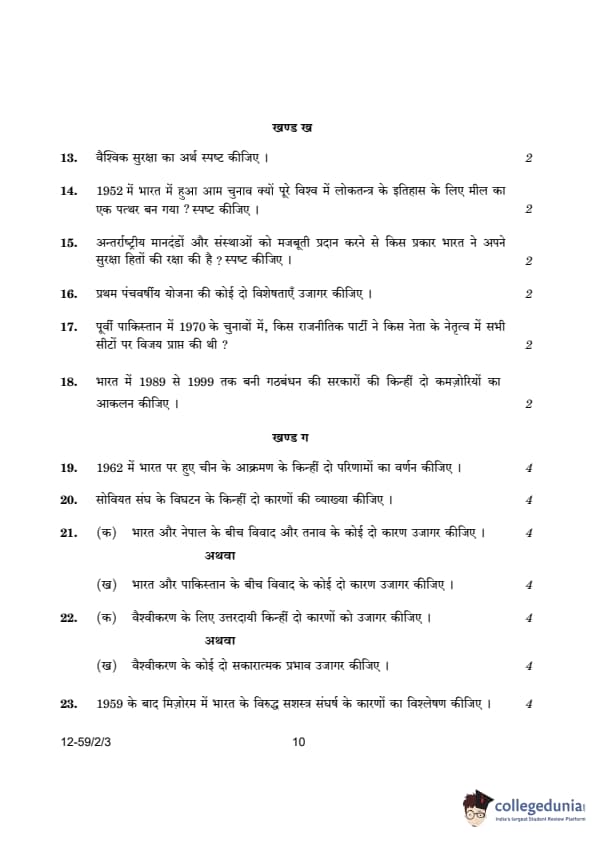 खण्ड ख

13. वैश्विक सुरक्षा का अर्थ स्पष्ट कीजिए । 2

14. 1952 में भारत में हुआ आम चुनाव क्यों पूरे विश्व में लोकतन्त्र के इतिहास के लिए मील का एक पत्थर बन गया ? स्पष्ट कीजिए । 2

15. अन्तर्राष्ट्रीय मानदंडों और संस्थाओं को मजबूती प्रदान करने से किस प्रकार भारत ने अपने सुरक्षा हितों की रक्षा की है ? स्पष्ट कीजिए । 2

16. प्रथम पंचवर्षीय योजना की कोई दो विशेषताएँ उजागर कीजिए । 2

17. पूर्वी पाकिस्तान में 1970 के चुनावों में, किस राजनीतिक पार्टी ने किस नेता के नेतृत्व में सभी सीटों पर विजय प्राप्त की थी ? 2

18. भारत में 1989 से 1999 तक बनी गठबंधन की सरकारों की किन्हीं दो कमज़ोरियों का आकलन कीजिए । 2

खण्ड ग

19. 1962 में भारत पर हुए चीन के आक्रमण के किन्हीं दो परिणामों का वर्णन कीजिए । 4

20. सोवियत संघ के विघटन के किन्हीं दो कारणों की व्याख्या कीजिए । 4

21. (क) भारत और नेपाल के बीच विवाद और तनाव के कोई दो कारण उजागर कीजिए । 4

अथवा

(ख) भारत और पाकिस्तान के बीच विवाद के कोई दो कारण उजागर कीजिए । 4

22. (क) वैश्वीकरण के लिए उत्तरदायी किन्हीं दो कारणों को उजागर कीजिए । 4

अथवा

(ख) वैश्वीकरण के कोई दो सकारात्मक प्रभाव उजागर कीजिए । 4

23. 1959 के बाद मिज़ोरम में भारत के विरुद्ध सशस्त्र संघर्ष के कारणों का विश्लेषण कीजिए । 4

12-59/2/3 10

collegedunia
India's largest Student Review Platform